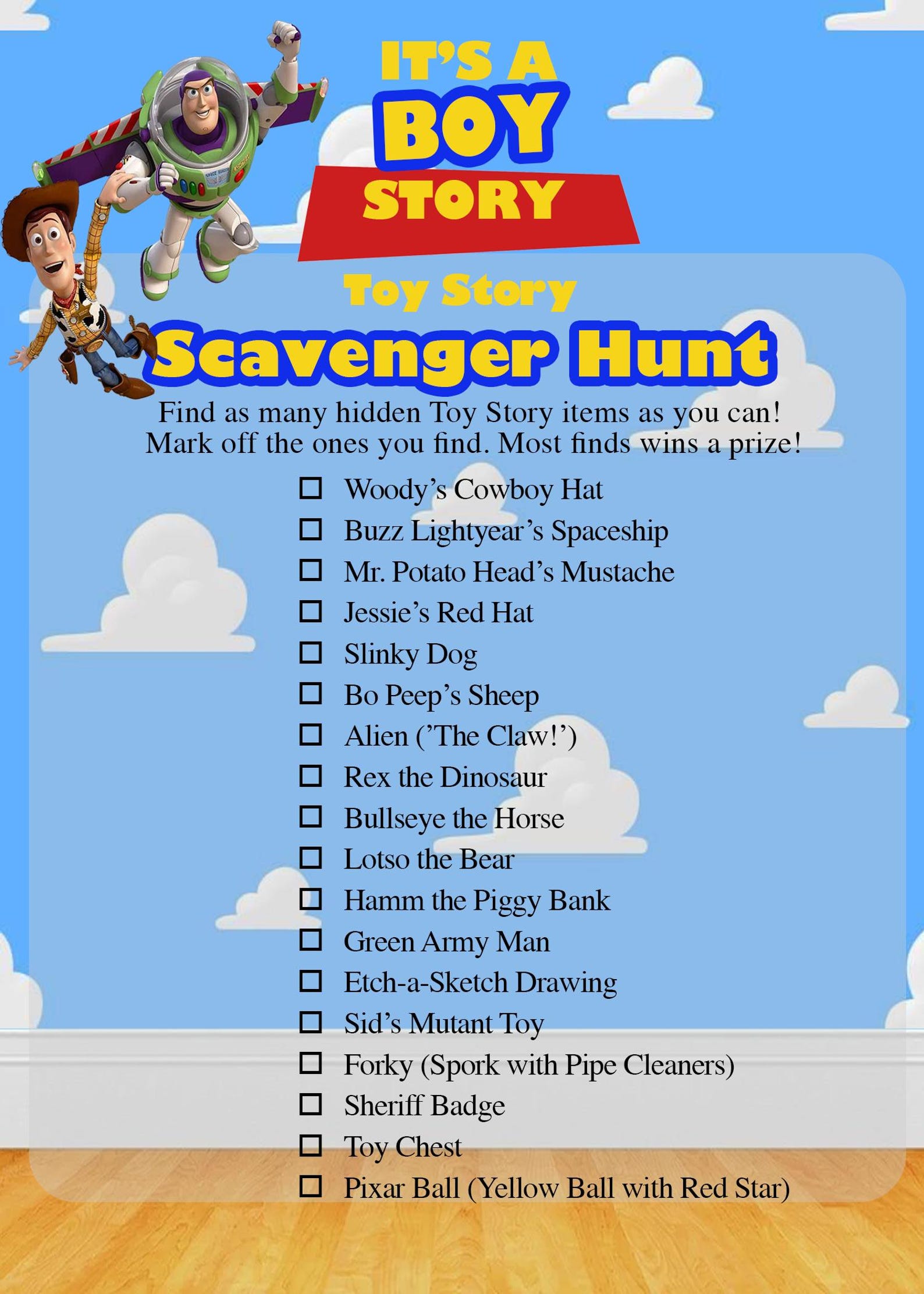 IT'S A
BOY
STORY

Toy Story
Scavenger Hunt

Find as many hidden Toy Story items as you can!
Mark off the ones you find. Most finds wins a prize!

☐ Woody's Cowboy Hat
☐ Buzz Lightyear's Spaceship
☐ Mr. Potato Head's Mustache
☐ Jessie's Red Hat
☐ Slinky Dog
☐ Bo Peep's Sheep
☐ Alien ('The Claw!')
☐ Rex the Dinosaur
☐ Bullseye the Horse
☐ Lotso the Bear
☐ Hamm the Piggy Bank
☐ Green Army Man
☐ Etch-a-Sketch Drawing
☐ Sid's Mutant Toy
☐ Forky (Spork with Pipe Cleaners)
☐ Sheriff Badge
☐ Toy Chest
☐ Pixar Ball (Yellow Ball with Red Star)